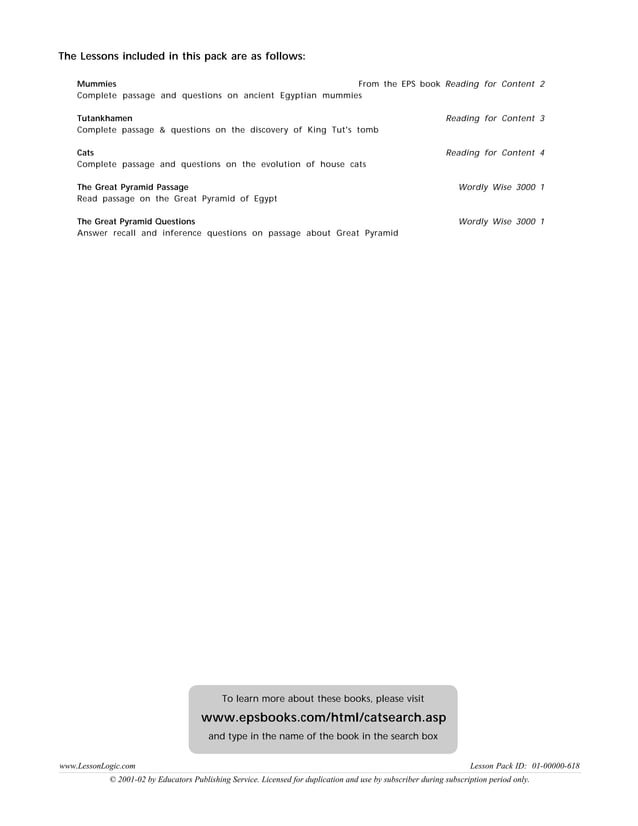 The Lessons included in this pack are as follows:

Mummies From the EPS book Reading for Content 2
Complete passage and questions on ancient Egyptian mummies

Tutankhamen Reading for Content 3
Complete passage & questions on the discovery of King Tut's tomb

Cats Reading for Content 4
Complete passage and questions on the evolution of house cats

The Great Pyramid Passage Wordly Wise 3000 1
Read passage on the Great Pyramid of Egypt

The Great Pyramid Questions Wordly Wise 3000 1
Answer recall and inference questions on passage about Great Pyramid

To learn more about these books, please visit
www.epsbooks.com/html/catsearch.asp
and type in the name of the book in the search box

www.LessonLogic.com Lesson Pack ID: 01-00000-618
© 2001-02 by Educators Publishing Service. Licensed for duplication and use by subscriber during subscription period only.